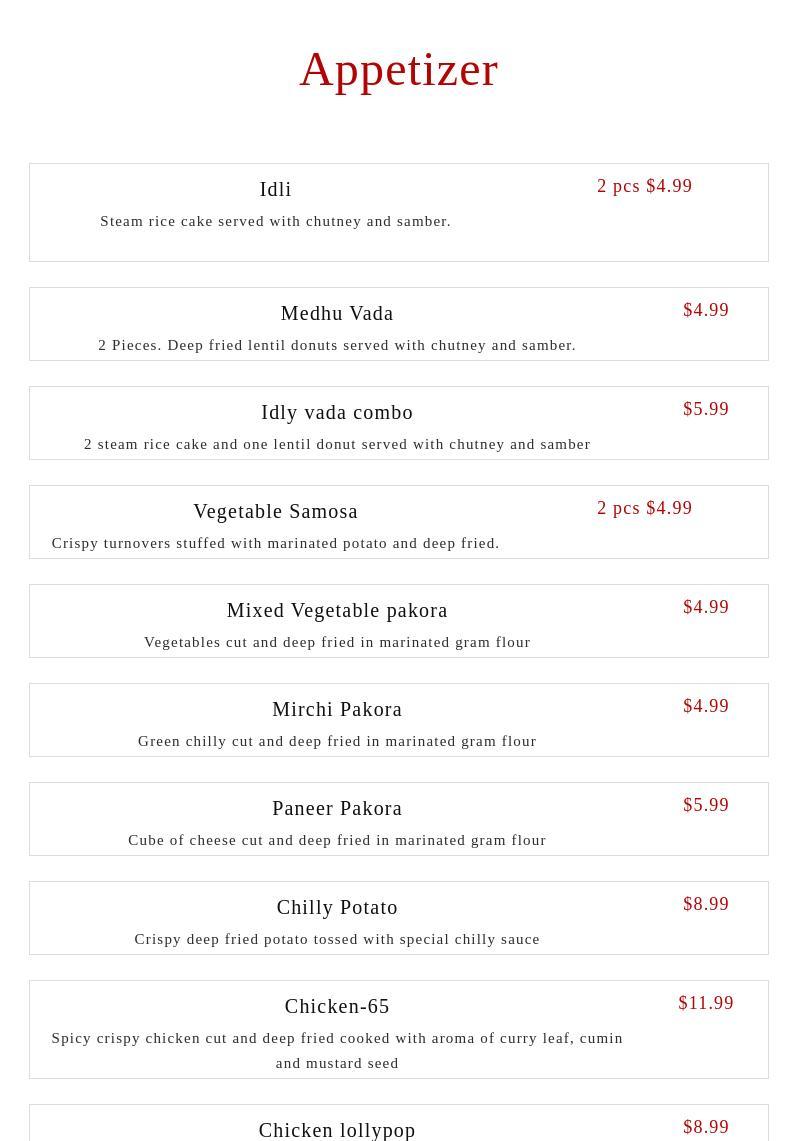 Appetizer

Idli
2 pcs $4.99
Steam rice cake served with chutney and samber.

Medhu Vada
$4.99
2 Pieces. Deep fried lentil donuts served with chutney and samber.

Idly vada combo
$5.99
2 steam rice cake and one lentil donut served with chutney and samber

Vegetable Samosa
2 pcs $4.99
Crispy turnovers stuffed with marinated potato and deep fried.

Mixed Vegetable pakora
$4.99
Vegetables cut and deep fried in marinated gram flour

Mirchi Pakora
$4.99
Green chilly cut and deep fried in marinated gram flour

Paneer Pakora
$5.99
Cube of cheese cut and deep fried in marinated gram flour

Chilly Potato
$8.99
Crispy deep fried potato tossed with special chilly sauce

Chicken-65
$11.99
Spicy crispy chicken cut and deep fried cooked with aroma of curry leaf, cumin and mustard seed

Chicken lollypop
$8.99